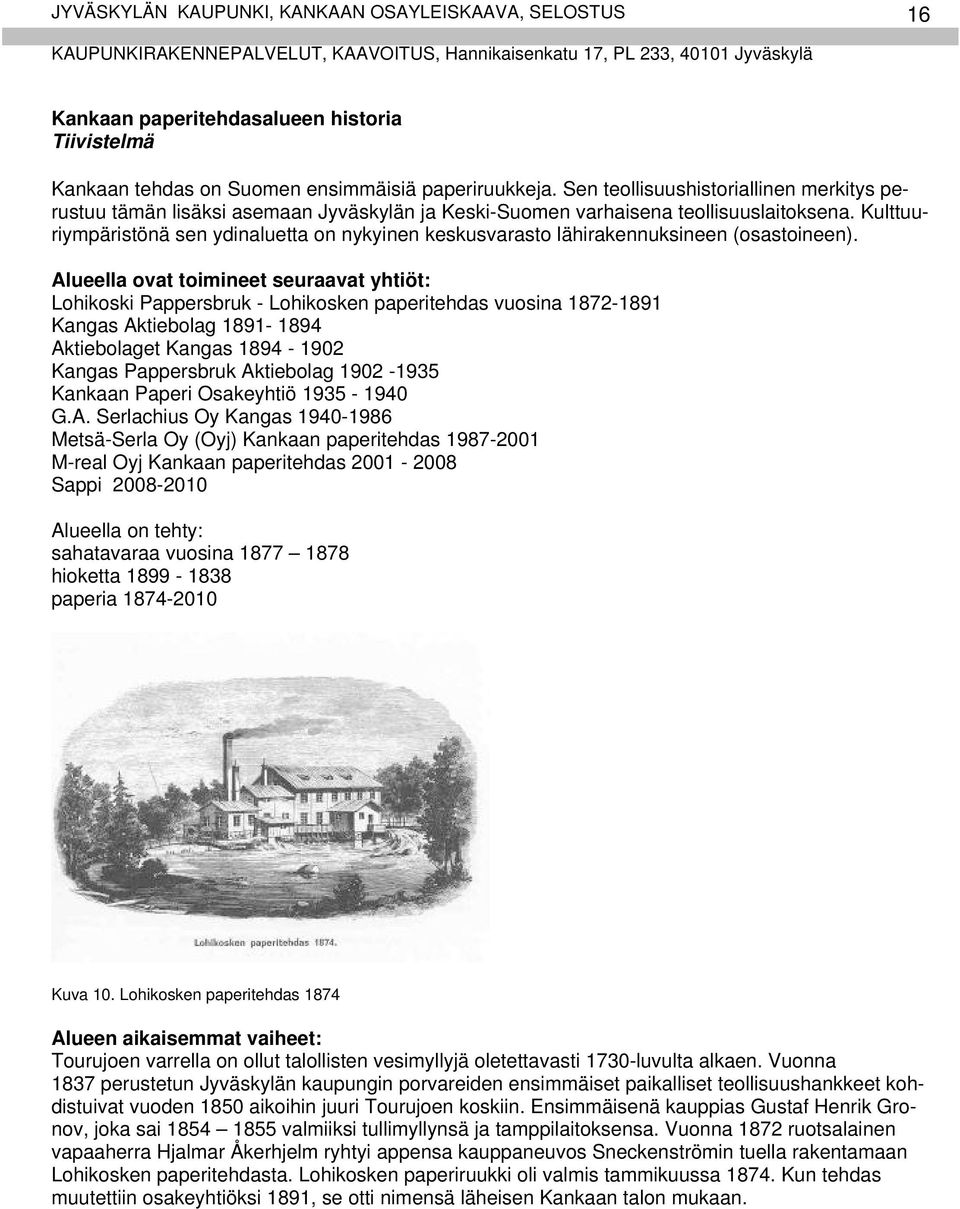 JYVÄSKYLÄN KAUPUNKI, KANKAAN OSAYLEISKAAVA, SELOSTUS 16

KAUPUNKIRAKENNEPALVELUT, KAAVOITUS, Hannikaisenkatu 17, PL 233, 40101 Jyväskylä

Kankaan paperitehdasalueen historia
Tiivistelmä

Kankaan tehdas on Suomen ensimmäisiä paperiruukkeja. Sen teollisuushistoriallinen merkitys perustuu tämän lisäksi asemaan Jyväskylän ja Keski-Suomen varhaisena teollisuuslaitoksena. Kulttuuriympäristönä sen ydinaluetta on nykyinen keskusvarasto lähirakennuksineen (osastoineen).

Alueella ovat toimineet seuraavat yhtiöt:
Lohikoski Pappersbruk - Lohikosken paperitehdas vuosina 1872-1891
Kangas Aktiebolag 1891- 1894
Aktiebolaget Kangas 1894 - 1902
Kangas Pappersbruk Aktiebolag 1902 -1935
Kankaan Paperi Osakeyhtiö 1935 - 1940
G.A. Serlachius Oy Kangas 1940-1986
Metsä-Serla Oy (Oyj) Kankaan paperitehdas 1987-2001
M-real Oyj Kankaan paperitehdas 2001 - 2008
Sappi 2008-2010

Alueella on tehty:
sahatavaraa vuosina 1877 — 1878
hioketta 1899 - 1838
paperia 1874-2010

Lohikosken paperitehdas 1874.

Kuva 10. Lohikosken paperitehdas 1874

Alueen aikaisemmat vaiheet:
Tourujoen varrella on ollut talollisten vesimyllyjä oletettavasti 1730-luvulta alkaen. Vuonna 1837 perustetun Jyväskylän kaupungin porvareiden ensimmäiset paikalliset teollisuushankkeet kohdistuivat vuoden 1850 aikoihin juuri Tourujoen koskiin. Ensimmäisenä kauppias Gustaf Henrik Gronov, joka sai 1854 — 1855 valmiiksi tullimyllynsä ja tamppilaitoksensa. Vuonna 1872 ruotsalainen vapaaherra Hjalmar Åkerhjelm ryhtyi appensa kauppaneuvos Sneckenströmin tuella rakentamaan Lohikosken paperitehdasta. Lohikosken paperiruukki oli valmis tammikuussa 1874. Kun tehdas muutettiin osakeyhtiöksi 1891, se otti nimensä läheisen Kankaan talon mukaan.